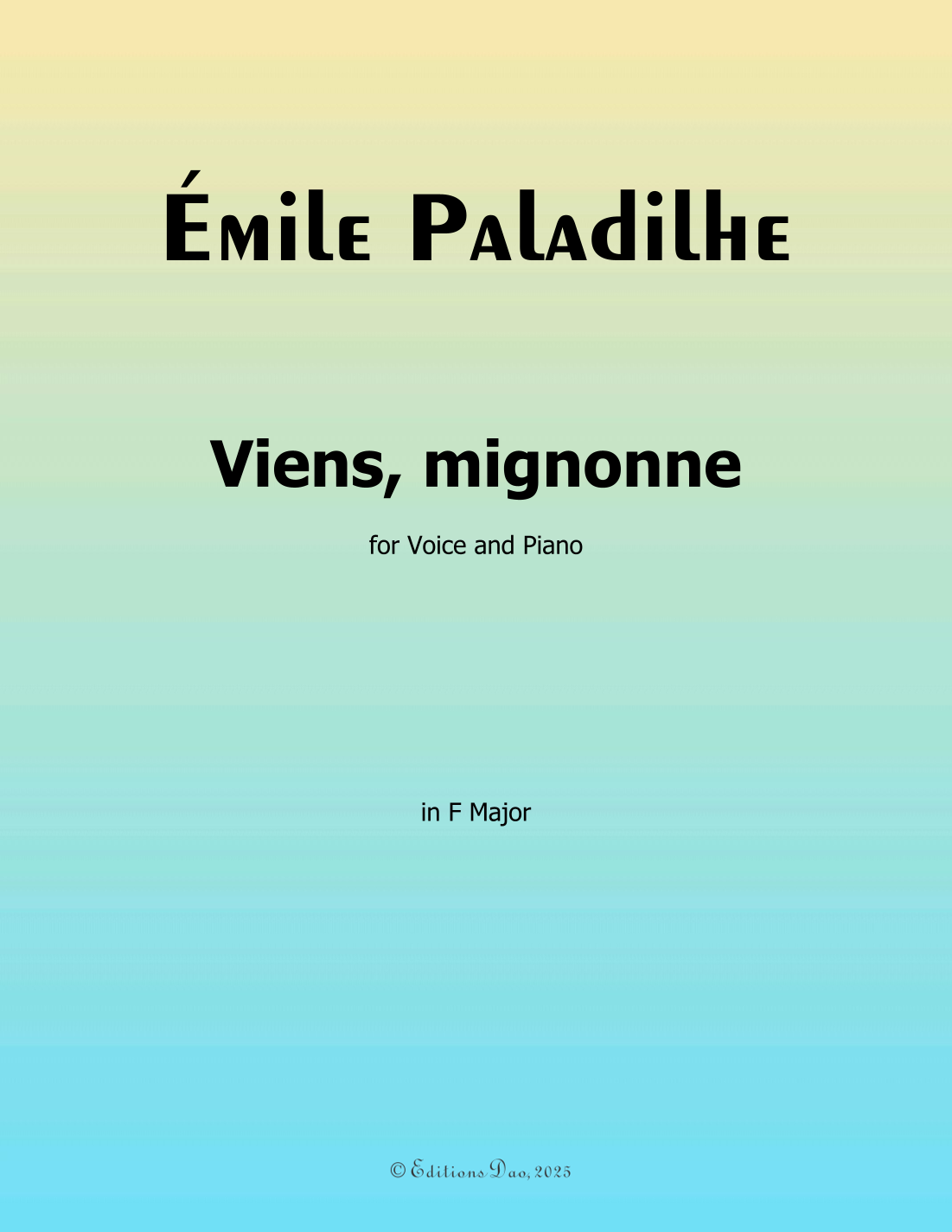 Émile Paladilhe

Viens, mignonne

for Voice and Piano

in F Major

© Editions Dao, 2025